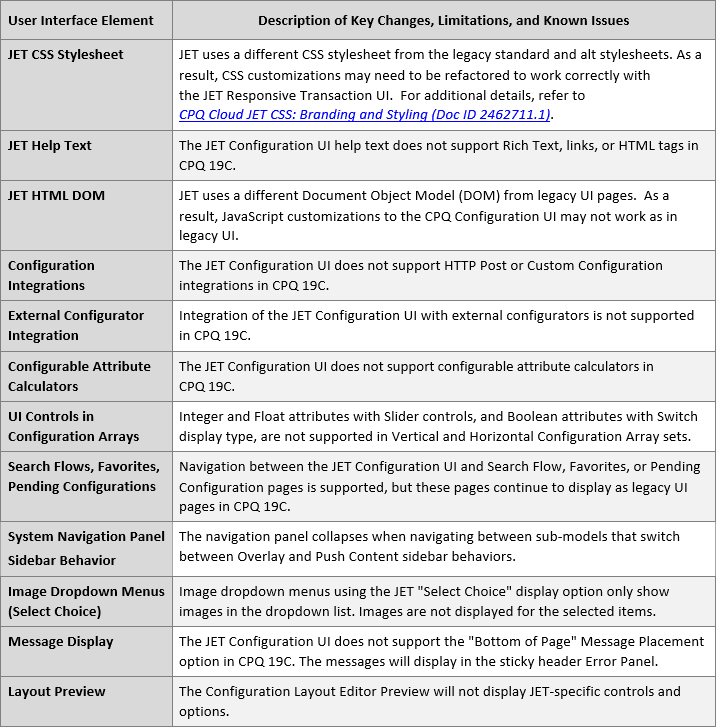 | User Interface Element | Description of Key Changes, Limitations, and Known Issues |
|---|---|
| JET CSS Stylesheet | JET uses a different CSS stylesheet from the legacy standard and alt stylesheets. As a result, CSS customizations may need to be refactored to work correctly with the JET Responsive Transaction UI. For additional details, refer to CPQ Cloud JET CSS: Branding and Styling (Doc ID 2462711.1). |
| JET Help Text | The JET Configuration UI help text does not support Rich Text, links, or HTML tags in CPQ 19C. |
| JET HTML DOM | JET uses a different Document Object Model (DOM) from legacy UI pages. As a result, JavaScript customizations to the CPQ Configuration UI may not work as in legacy UI. |
| Configuration Integrations | The JET Configuration UI does not support HTTP Post or Custom Configuration integrations in CPQ 19C. |
| External Configurator Integration | Integration of the JET Configuration UI with external configurators is not supported in CPQ 19C. |
| Configurable Attribute Calculators | The JET Configuration UI does not support configurable attribute calculators in CPQ 19C. |
| UI Controls in Configuration Arrays | Integer and Float attributes with Slider controls, and Boolean attributes with Switch display type, are not supported in Vertical and Horizontal Configuration Array sets. |
| Search Flows, Favorites, Pending Configurations | Navigation between the JET Configuration UI and Search Flow, Favorites, or Pending Configuration pages is supported, but these pages continue to display as legacy UI pages in CPQ 19C. |
| System Navigation Panel Sidebar Behavior | The navigation panel collapses when navigating between sub-models that switch between Overlay and Push Content sidebar behaviors. |
| Image Dropdown Menus (Select Choice) | Image dropdown menus using the JET "Select Choice" display option only show images in the dropdown list. Images are not displayed for the selected items. |
| Message Display | The JET Configuration UI does not support the "Bottom of Page" Message Placement option in CPQ 19C. The messages will display in the sticky header Error Panel. |
| Layout Preview | The Configuration Layout Editor Preview will not display JET-specific controls and options. |